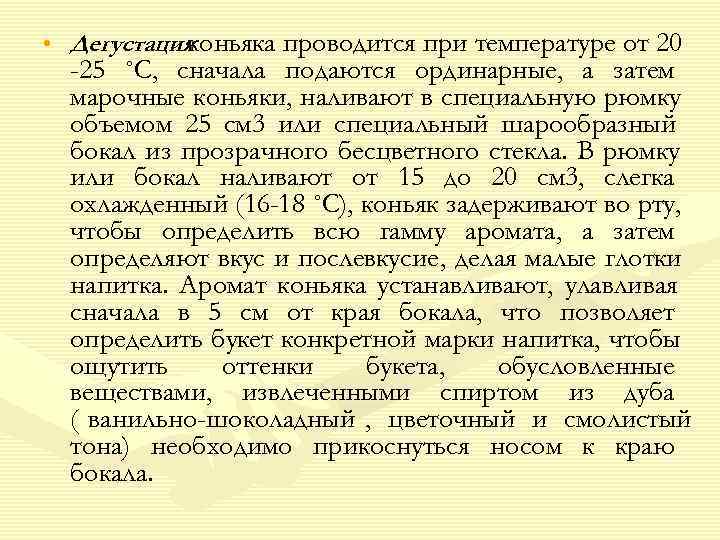 • Дегустация коньяка проводится при температуре от 20 -25 °С, сначала подаются ординарные, а затем марочные коньяки, наливают в специальную рюмку объемом 25 см3 или специальный шарообразный бокал из прозрачного бесцветного стекла. В рюмку или бокал наливают от 15 до 20 см3, слегка охлажденный (16-18 °С), коньяк задерживают во рту, чтобы определить всю гамму аромата, а затем определяют вкус и послевкусие, делая малые глотки напитка. Аромат коньяка устанавливают, улавливая сначала в 5 см от края бокала, что позволяет определить букет конкретной марки напитка, чтобы ощутить оттенки букета, обусловленные веществами, извлеченными спиртом из дуба ( ванильно-шоколадный , цветочный и смолистый тона) необходимо прикоснуться носом к краю бокала.